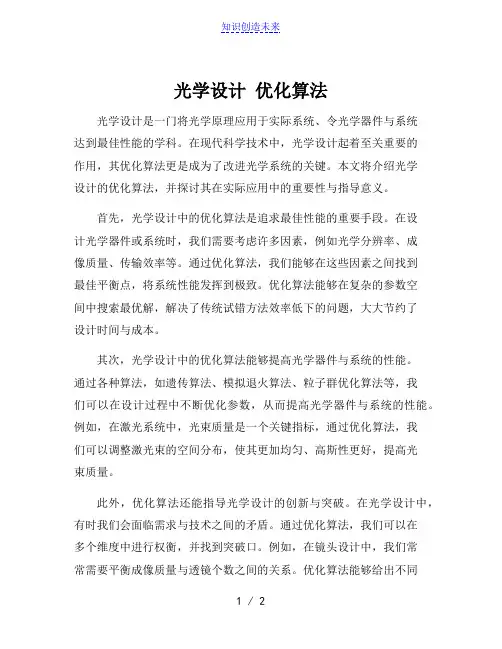 知识创造未来

光学设计 优化算法

光学设计是一门将光学原理应用于实际系统、令光学器件与系统达到最佳性能的学科。在现代科学技术中，光学设计起着至关重要的作用，其优化算法更是成为了改进光学系统的关键。本文将介绍光学设计的优化算法，并探讨其在实际应用中的重要性与指导意义。

首先，光学设计中的优化算法是追求最佳性能的重要手段。在设计光学器件或系统时，我们需要考虑许多因素，例如光学分辨率、成像质量、传输效率等。通过优化算法，我们能够在这些因素之间找到最佳平衡点，将系统性能发挥到极致。优化算法能够在复杂的参数空间中搜索最优解，解决了传统试错方法效率低下的问题，大大节约了设计时间与成本。

其次，光学设计中的优化算法能够提高光学器件与系统的性能。通过各种算法，如遗传算法、模拟退火算法、粒子群优化算法等，我们可以在设计过程中不断优化参数，从而提高光学器件与系统的性能。例如，在激光系统中，光束质量是一个关键指标，通过优化算法，我们可以调整激光束的空间分布，使其更加均匀、高斯性更好，提高光束质量。

此外，优化算法还能指导光学设计的创新与突破。在光学设计中，有时我们会面临需求与技术之间的矛盾。通过优化算法，我们可以在多个维度中进行权衡，并找到突破口。例如，在镜头设计中，我们常常需要平衡成像质量与透镜个数之间的关系。优化算法能够给出不同

1 / 2